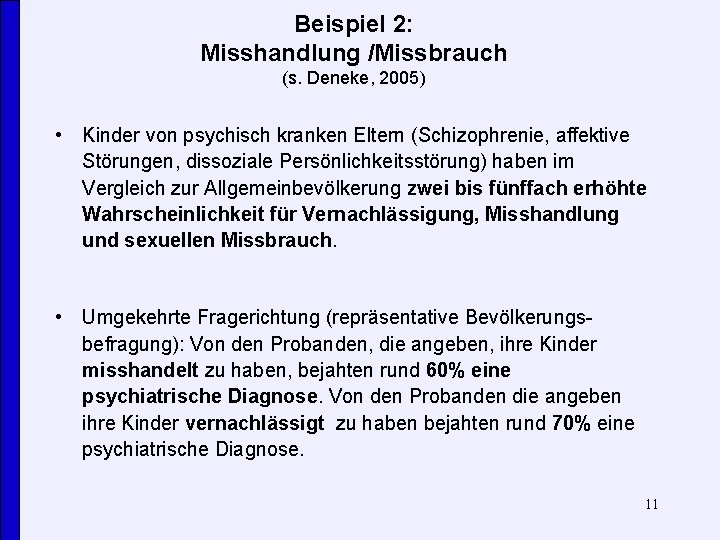 Beispiel 2:
Misshandlung /Missbrauch
(s. Deneke, 2005)

• Kinder von psychisch kranken Eltern (Schizophrenie, affektive Störungen, dissoziale Persönlichkeitsstörung) haben im Vergleich zur Allgemeinbevölkerung zwei bis fünffach erhöhte Wahrscheinlichkeit für Vernachlässigung, Misshandlung und sexuellen Missbrauch.

• Umgekehrte Fragerichtung (repräsentative Bevölkerungsbefragung): Von den Probanden, die angeben, ihre Kinder misshandelt zu haben, bejahten rund 60% eine psychiatrische Diagnose. Von den Probanden die angeben ihre Kinder vernachlässigt zu haben bejahten rund 70% eine psychiatrische Diagnose.

11